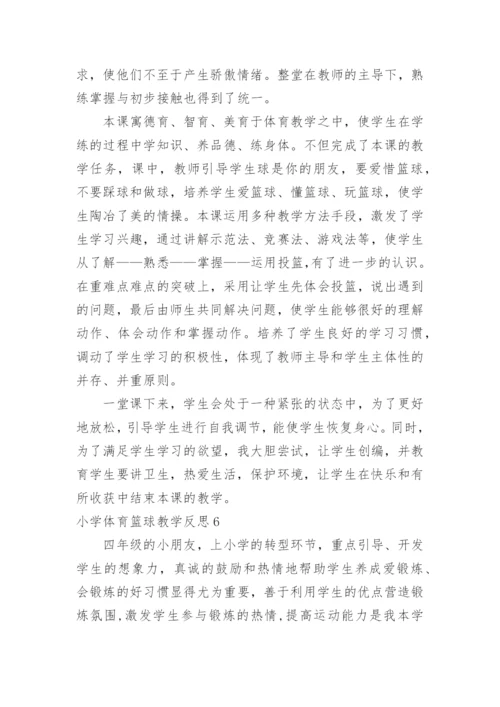 求，使他们不至于产生骄傲情绪。整堂在教师的主导下，熟练掌握与初步接触也得到了统一。

本课寓德育、智育、美育于体育教学之中，使学生在学练的过程中学知识、养品德、练身体。不但完成了本课的教学任务，课中，教师引导学生球是你的朋友，要爱惜篮球，不要踩球和做球，培养学生爱篮球、懂篮球、玩篮球，使学生陶冶了美的情操。本课运用多种教学方法手段，激发了学生学习兴趣，通过讲解示范法、竞赛法、游戏法等，使学生从了解——熟悉——掌握——运用投篮，有了进一步的认识。在重难点难点的突破上，采用让学生先体会投篮，说出遇到的问题，最后由师生共同解决问题，使学生能够很好的理解动作、体会动作和掌握动作。培养了学生良好的学习习惯，调动了学生学习的积极性，体现了教师主导和学生主体性的并存、并重原则。

一堂课下来，学生会处于一种紧张的状态中，为了更好地放松，引导学生进行自我调节，能使学生恢复身心。同时，为了满足学生学习的欲望，我大胆尝试，让学生创编，并教育学生要讲卫生，热爱生活，保护环境，让学生在快乐和有所收获中结束本课的教学。

小学体育篮球教学反思6

四年级的小朋友，上小学的转型环节，重点引导、开发学生的想象力，真诚的鼓励和热情地帮助学生养成爱锻炼、会锻炼的好习惯显得尤为重要，善于利用学生的优点营造锻炼氛围，激发学生参与锻炼的热情，提高运动能力是我本学